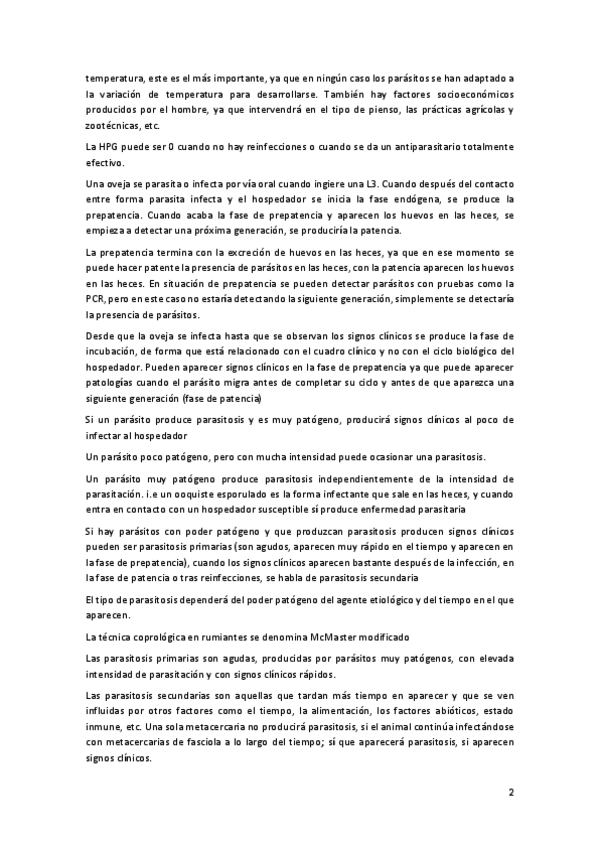 temperatura, este es el más importante, ya que en ningún caso los parásitos se han adaptado a la variación de temperatura para desarrollarse. También hay factores socioeconómicos producidos por el hombre, ya que intervendrá en el tipo de pienso, las prácticas agrícolas y zootécnicas, etc.

La HPG puede ser 0 cuando no hay reinfecciones o cuando se da un antiparasitario totalmente efectivo.

Una oveja se parasita o infecta por vía oral cuando ingiere una L3. Cuando después del contacto entre forma parasita infecta y el hospedador se inicia la fase endógena, se produce la prepatencia. Cuando acaba la fase de prepatencia y aparecen los huevos en las heces, se empieza a detectar una próxima generación, se produciría la patencia.

La prepatencia termina con la excreción de huevos en las heces, ya que en ese momento se puede hacer patente la presencia de parásitos en las heces, con la patencia aparecen los huevos en las heces. En situación de prepatencia se pueden detectar parásitos con pruebas como la PCR, pero en este caso no estaría detectando la siguiente generación, simplemente se detectaría la presencia de parásitos.

Desde que la oveja se infecta hasta que se observan los signos clínicos se produce la fase de incubación, de forma que está relacionado con el cuadro clínico y no con el ciclo biológico del hospedador. Pueden aparecer signos clínicos en la fase de prepatencia ya que puede aparecer patologías cuando el parásito migra antes de completar su ciclo y antes de que aparezca una siguiente generación (fase de patencia)

Si un parásito produce parasitosis y es muy patógeno, producirá signos clínicos al poco de infectar al hospedador

Un parásito poco patógeno, pero con mucha intensidad puede ocasionar una parasitosis.

Un parásito muy patógeno produce parasitosis independientemente de la intensidad de parasitación. i.e un ooquiste esporulado es la forma infectante que sale en las heces, y cuando entra en contacto con un hospedador susceptible sí produce enfermedad parasitaria

Si hay parásitos con poder patógeno y que produzcan parasitosis producen signos clínicos pueden ser parasitosis primarias (son agudos, aparecen muy rápido en el tiempo y aparecen en la fase de prepatencia), cuando los signos clínicos aparecen bastante después de la infección, en la fase de patencia o tras reinfecciones, se habla de parasitosis secundaria

El tipo de parasitosis dependerá del poder patógeno del agente etiológico y del tiempo en el que aparecen.

La técnica coprológica en rumiantes se denomina McMaster modificado

Las parasitosis primarias son agudas, producidas por parásitos muy patógenos, con elevada intensidad de parasitación y con signos clínicos rápidos.

Las parasitosis secundarias son aquellas que tardan más tiempo en aparecer y que se ven influidas por otros factores como el tiempo, la alimentación, los factores abióticos, estado inmune, etc. Una sola metacercaria no producirá parasitosis, si el animal continúa infectándose con metacercarias de fasciola a lo largo del tiempo; sí que aparecerá parasitosis, si aparecen signos clínicos.

2